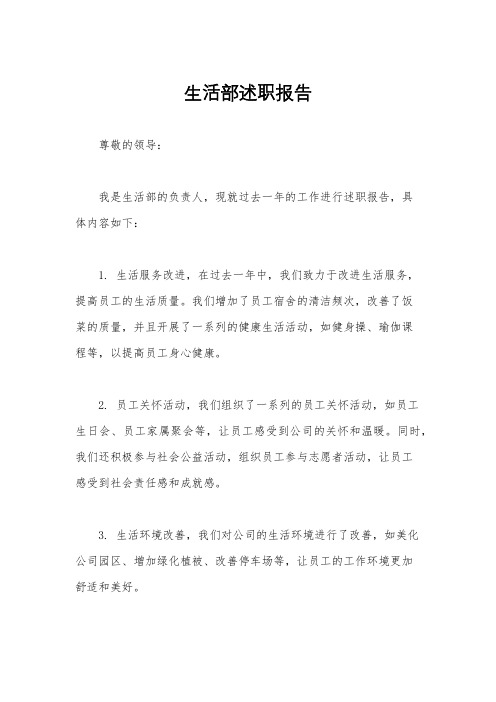 生活部述职报告

尊敬的领导：

我是生活部的负责人，现就过去一年的工作进行述职报告，具体内容如下：

1. 生活服务改进，在过去一年中，我们致力于改进生活服务，提高员工的生活质量。我们增加了员工宿舍的清洁频次，改善了饭菜的质量，并且开展了一系列的健康生活活动，如健身操、瑜伽课程等，以提高员工身心健康。

2. 员工关怀活动，我们组织了一系列的员工关怀活动，如员工生日会、员工家属聚会等，让员工感受到公司的关怀和温暖。同时，我们还积极参与社会公益活动，组织员工参与志愿者活动，让员工感受到社会责任感和成就感。

3. 生活环境改善，我们对公司的生活环境进行了改善，如美化公司园区、增加绿化植被、改善停车场等，让员工的工作环境更加舒适和美好。